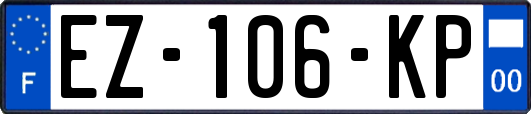 F
EZ-106-KP
00